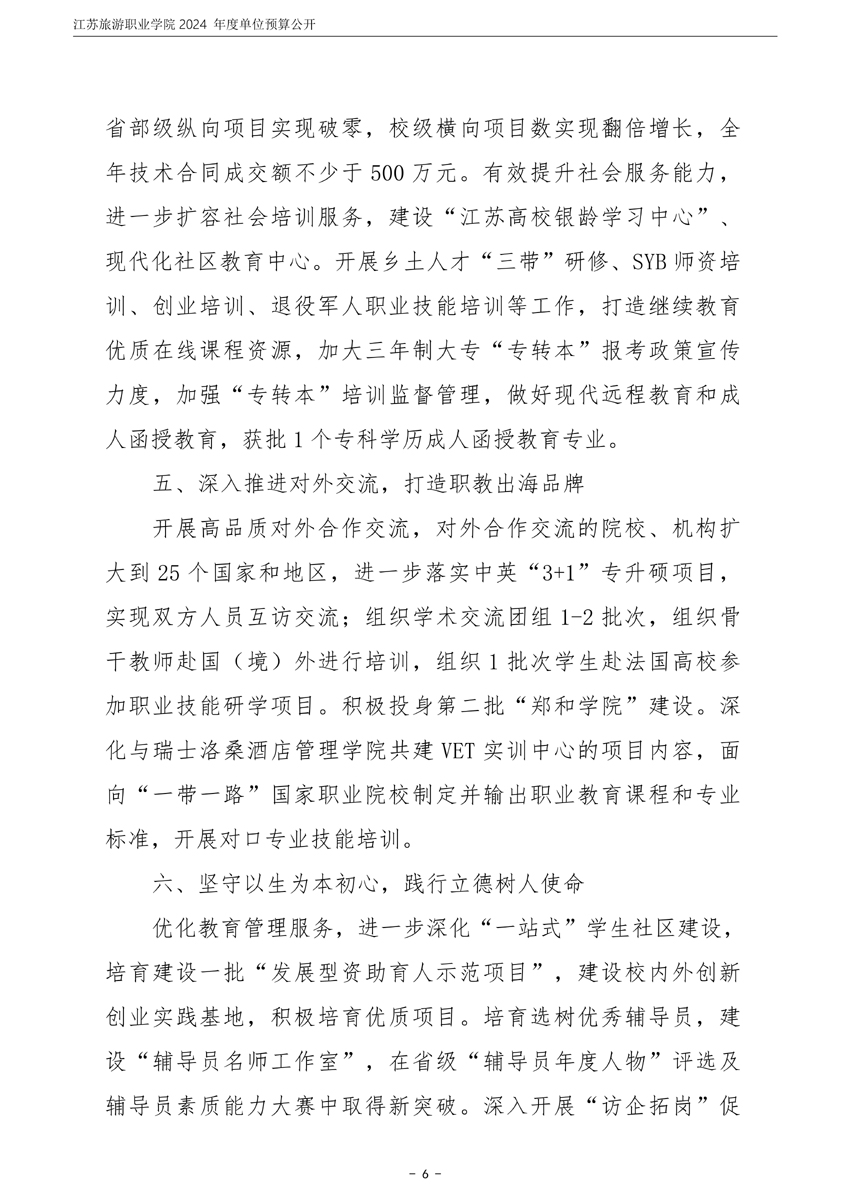 江苏旅游职业学院 2024 年度单位预算公开

省部级纵向项目实现破零，校级横向项目数实现翻倍增长，全年技术合同成交额不少于 500 万元。有效提升社会服务能力，进一步扩容社会培训服务，建设“江苏高校银龄学习中心”、现代化社区教育中心。开展乡土人才“三带”研修、SYB 师资培训、创业培训、退役军人职业技能培训等工作，打造继续教育优质在线课程资源，加大三年制大专“专转本”报考政策宣传力度，加强“专转本”培训监督管理，做好现代远程教育和成人函授教育，获批 1 个专科学历成人函授教育专业。

五、深入推进对外交流，打造职教出海品牌

开展高品质对外合作交流，对外合作交流的院校、机构扩大到 25 个国家和地区，进一步落实中英“3+1”专升硕项目，实现双方人员互访交流；组织学术交流团组 1-2 批次，组织骨干教师赴国（境）外进行培训，组织 1 批次学生赴法国高校参加职业技能研学项目。积极投身第二批“郑和学院”建设。深化与瑞士洛桑酒店管理学院共建 VET 实训中心的项目内容，面向“一带一路”国家职业院校制定并输出职业教育课程和专业标准，开展对口专业技能培训。

六、坚守以生为本初心，践行立德树人使命

优化教育管理服务，进一步深化“一站式”学生社区建设，培育建设一批“发展型资助育人示范项目”，建设校内外创新创业实践基地，积极培育优质项目。培育选树优秀辅导员，建设“辅导员名师工作室”，在省级“辅导员年度人物”评选及辅导员素质能力大赛中取得新突破。深入开展“访企拓岗”促

- 6 -